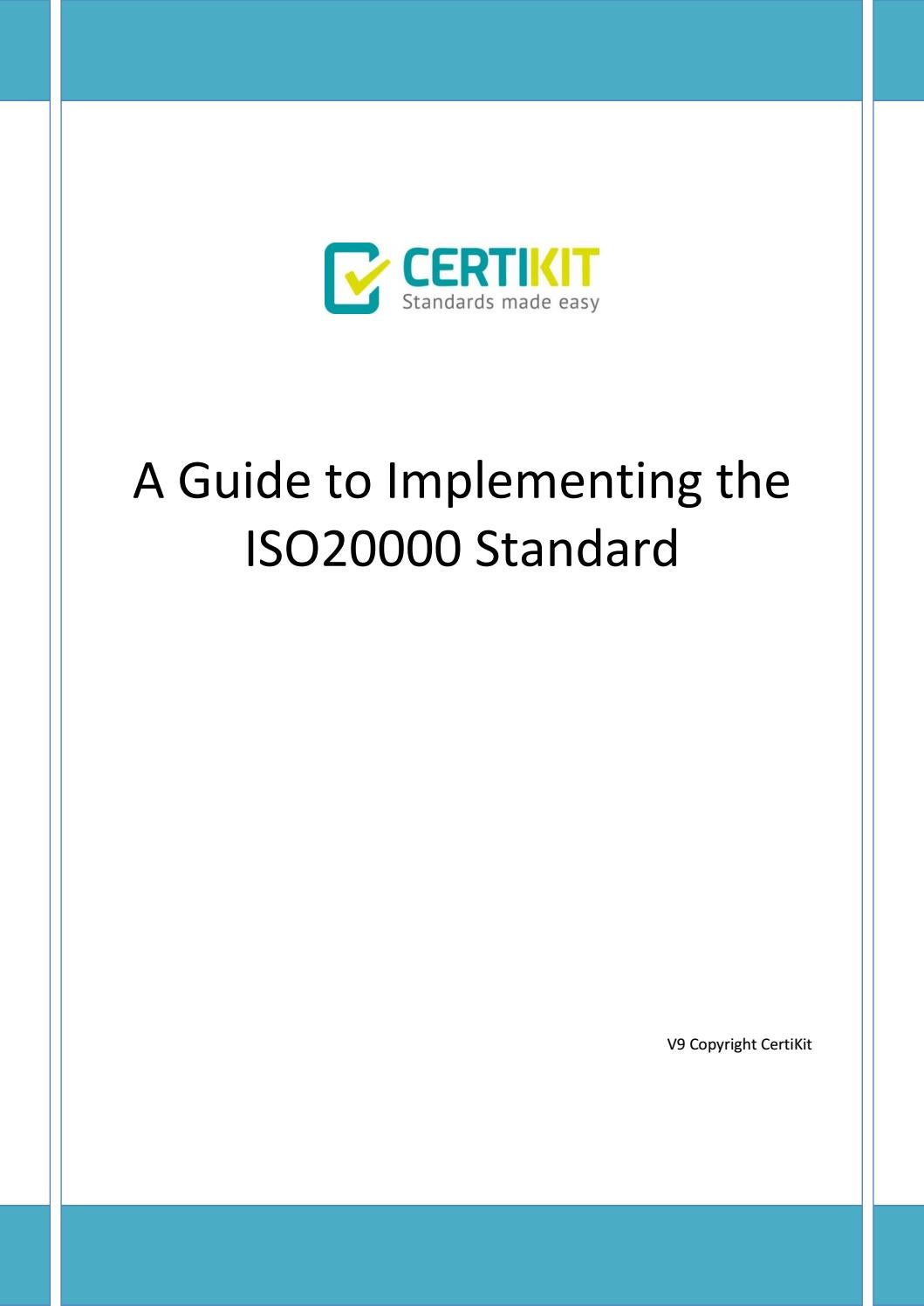 CERTIKIT
Standards made easy

A Guide to Implementing the ISO20000 Standard

V9 Copyright CertiKit